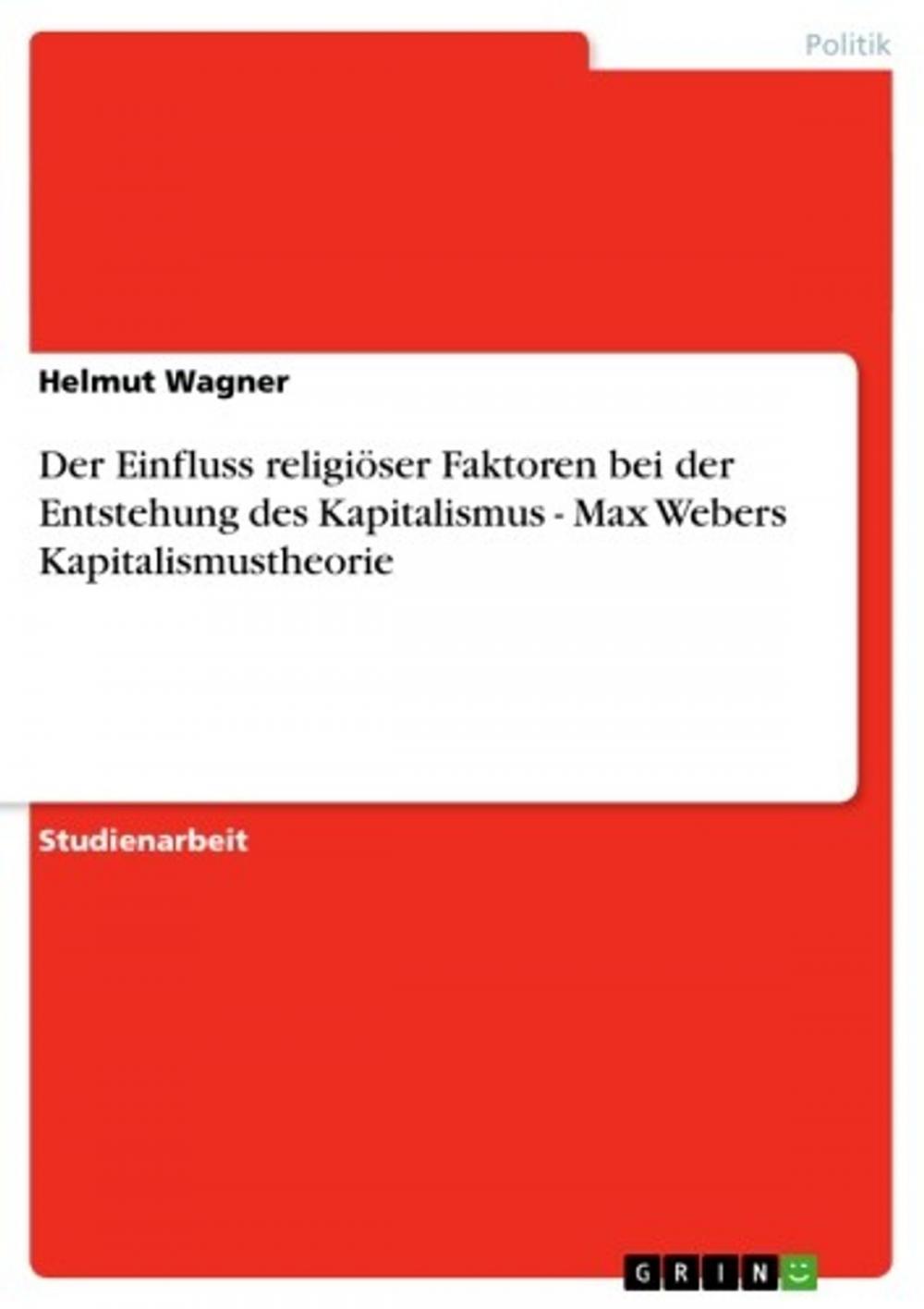 Politik

Helmut Wagner

Der Einfluss religiöser Faktoren bei der Entstehung des Kapitalismus - Max Webers Kapitalismustheorie

Studienarbeit

GRIN